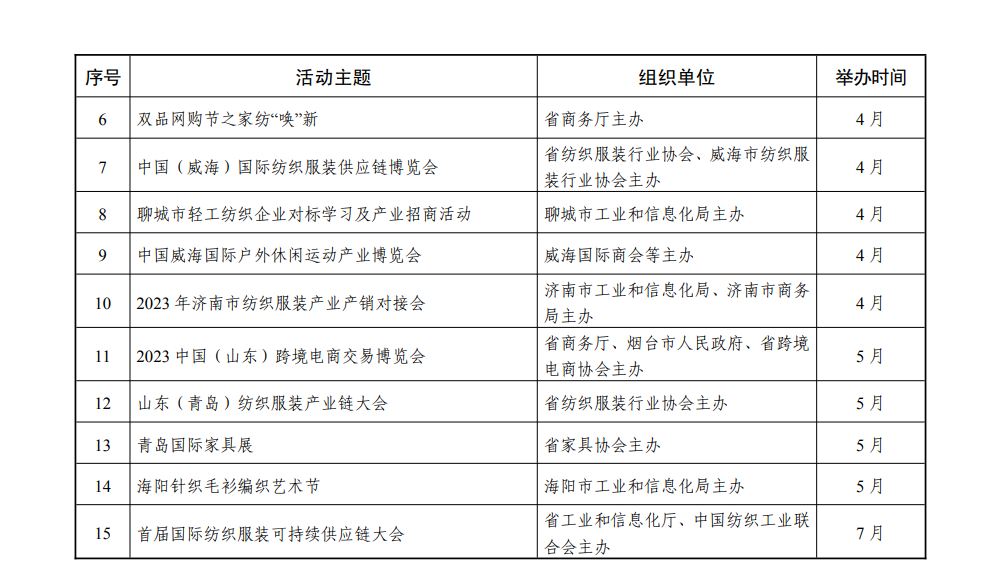 | 序号 | 活动主题 | 组织单位 | 举办时间 |
|---|---|---|---|
| 6 | 双品网购节之家纺“唤”新 | 省商务厅主办 | 4月 |
| 7 | 中国（威海）国际纺织服装供应链博览会 | 省纺织服装行业协会、威海市纺织服装行业协会主办 | 4月 |
| 8 | 聊城市轻工纺织企业对标学习及产业招商活动 | 聊城市工业和信息化局主办 | 4月 |
| 9 | 中国威海国际户外休闲运动产业博览会 | 威海国际商会等主办 | 4月 |
| 10 | 2023年济南市纺织服装产业产销对接会 | 济南市工业和信息化局、济南市商务局主办 | 4月 |
| 11 | 2023中国（山东）跨境电商交易博览会 | 省商务厅、烟台市人民政府、省跨境电商协会主办 | 5月 |
| 12 | 山东（青岛）纺织服装产业链大会 | 省纺织服装行业协会主办 | 5月 |
| 13 | 青岛国际家具展 | 省家具协会主办 | 5月 |
| 14 | 海阳针织毛衫编织艺术节 | 海阳市工业和信息化局主办 | 5月 |
| 15 | 首届国际纺织服装可持续供应链大会 | 省工业和信息化厅、中国纺织工业联合会主办 | 7月 |